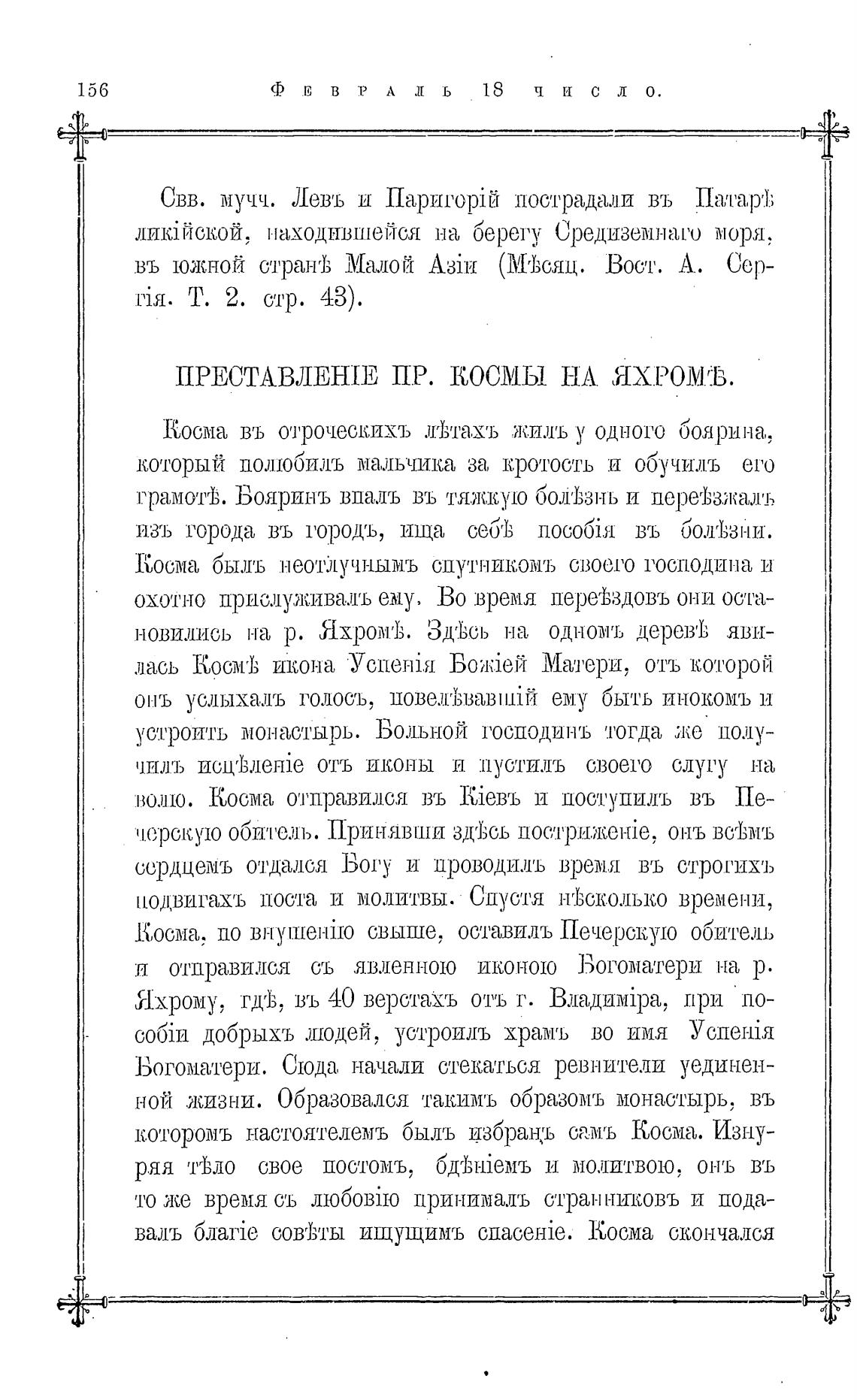 156 Февраль 18 число.

Свв. мучч. Левъ и Паригорій пострадали въ Патарѣ ликійской, находившейся на берегу Средиземнаго моря, въ южной странѣ Малой Азіи (Мѣсяц. Вост. А. Сергія. Т. 2. стр. 43).

ПРЕСТАВЛЕНІЕ ПР. КОСМЫ НА ЯХРОМѢ.

Косма въ отроческихъ лѣтахъ жилъ у одного боярина, который полюбилъ мальчика за кротость и обучилъ его грамотѣ. Бояринъ впалъ въ тяжкую болѣзнь и переѣзжалъ изъ города въ городъ, ища себѣ пособія въ болѣзни. Косма былъ неотлучнымъ спутникомъ своего господина и охотно прислуживалъ ему. Во время переѣздовъ они остановились на р. Яхромѣ. Здѣсь на одномъ деревѣ явилась Космѣ икона Успенія Божіей Матери, отъ которой онъ услыхалъ голосъ, повелѣвавшій ему быть инокомъ и устроить монастырь. Больной господинъ тогда же получилъ исцѣленіе отъ иконы и пустилъ своего слугу на волю. Косма отправился въ Кіевъ и поступилъ въ Печерскую обитель. Принявши здѣсь постриженіе, онъ всѣмъ сердцемъ отдался Богу и проводилъ время въ строгихъ подвигахъ поста и молитвы. Спустя нѣсколько времени, Косма, по внушенію свыше, оставилъ Печерскую обитель и отправился съ явленною иконою Богоматери на р. Яхрому, гдѣ, въ 40 верстахъ отъ г. Владиміра, при пособіи добрыхъ людей, устроилъ храмъ во имя Успенія Богоматери. Сюда начали стекаться ревнители уединенной жизни. Образовался такимъ образомъ монастырь, въ которомъ настоятелемъ былъ избранъ самъ Косма. Изнуряя тѣло свое постомъ, бдѣніемъ и молитвою, онъ въ то же время съ любовію принималъ странниковъ и подавалъ благіе совѣты ищущимъ спасеніе. Косма скончался